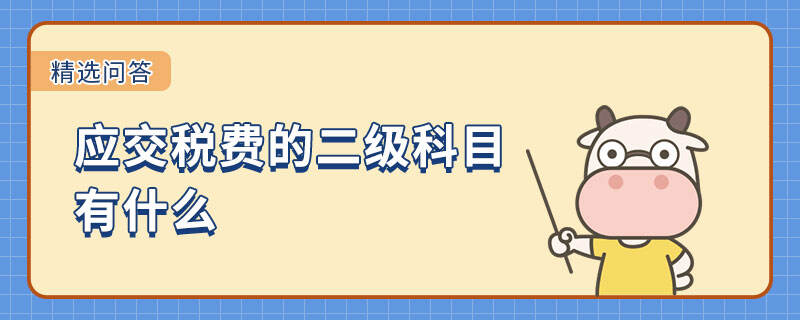 精选问答

应交税费的二级科目有什么